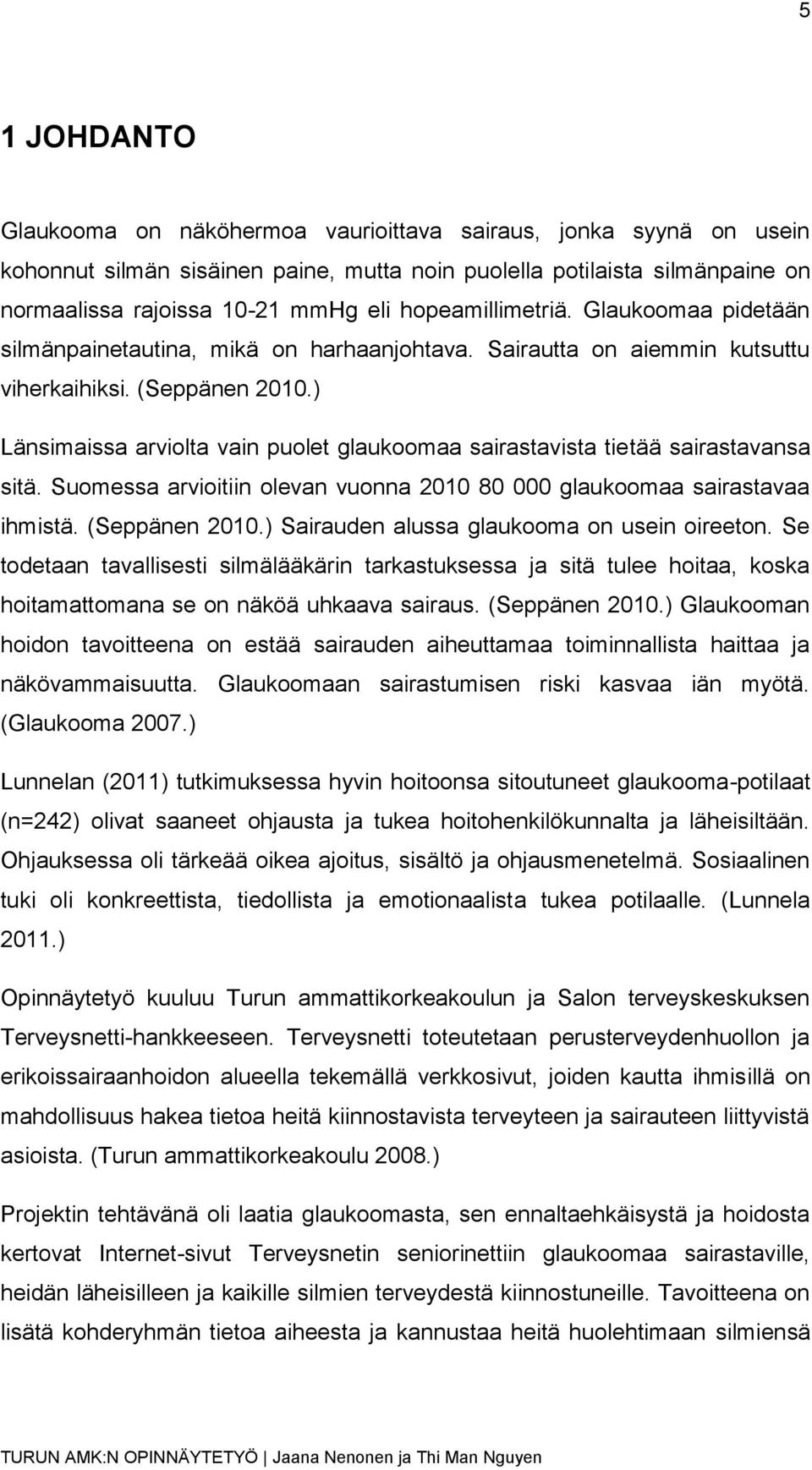 5

1 JOHDANTO

Glaukooma on näköhermoa vaurioittava sairaus, jonka syynä on usein kohonnut silmän sisäinen paine, mutta noin puolella potilaista silmänpaine on normaalissa rajoissa 10-21 mmHg eli hopeamillimetriä. Glaukoomaa pidetään silmänpainetautina, mikä on harhaanjohtava. Sairautta on aiemmin kutsuttu viherkaihiksi. (Seppänen 2010.)

Länsimaissa arviolta vain puolet glaukoomaa sairastavista tietää sairastavansa sitä. Suomessa arvioitiin olevan vuonna 2010 80 000 glaukoomaa sairastavaa ihmistä. (Seppänen 2010.) Sairauden alussa glaukooma on usein oireeton. Se todetaan tavallisesti silmälääkärin tarkastuksessa ja sitä tulee hoitaa, koska hoitamattomana se on näköä uhkaava sairaus. (Seppänen 2010.) Glaukooman hoidon tavoitteena on estää sairauden aiheuttamaa toiminnallista haittaa ja näkövammaisuutta. Glaukoomaan sairastumisen riski kasvaa iän myötä. (Glaukooma 2007.)

Lunnelan (2011) tutkimuksessa hyvin hoitoonsa sitoutuneet glaukooma-potilaat (n=242) olivat saaneet ohjausta ja tukea hoitohenkilökunnalta ja läheisiltään. Ohjauksessa oli tärkeää oikea ajoitus, sisältö ja ohjausmenetelmä. Sosiaalinen tuki oli konkreettista, tiedollista ja emotionaalista tukea potilaalle. (Lunnela 2011.)

Opinnäytetyö kuuluu Turun ammattikorkeakoulun ja Salon terveyskeskuksen Terveysnetti-hankkeeseen. Terveysnetti toteutetaan perusterveydenhuollon ja erikoissairaanhoidon alueella tekemällä verkkosivut, joiden kautta ihmisillä on mahdollisuus hakea tietoa heitä kiinnostavista terveyteen ja sairauteen liittyvistä asioista. (Turun ammattikorkeakoulu 2008.)

Projektin tehtävänä oli laatia glaukoomasta, sen ennaltaehkäisystä ja hoidosta kertovat Internet-sivut Terveysnetin seniorinettiin glaukoomaa sairastaville, heidän läheisilleen ja kaikille silmien terveydestä kiinnostuneille. Tavoitteena on lisätä kohderyhmän tietoa aiheesta ja kannustaa heitä huolehtimaan silmiensä

TURUN AMK:N OPINNÄYTETYÖ | Jaana Nenonen ja Thi Man Nguyen